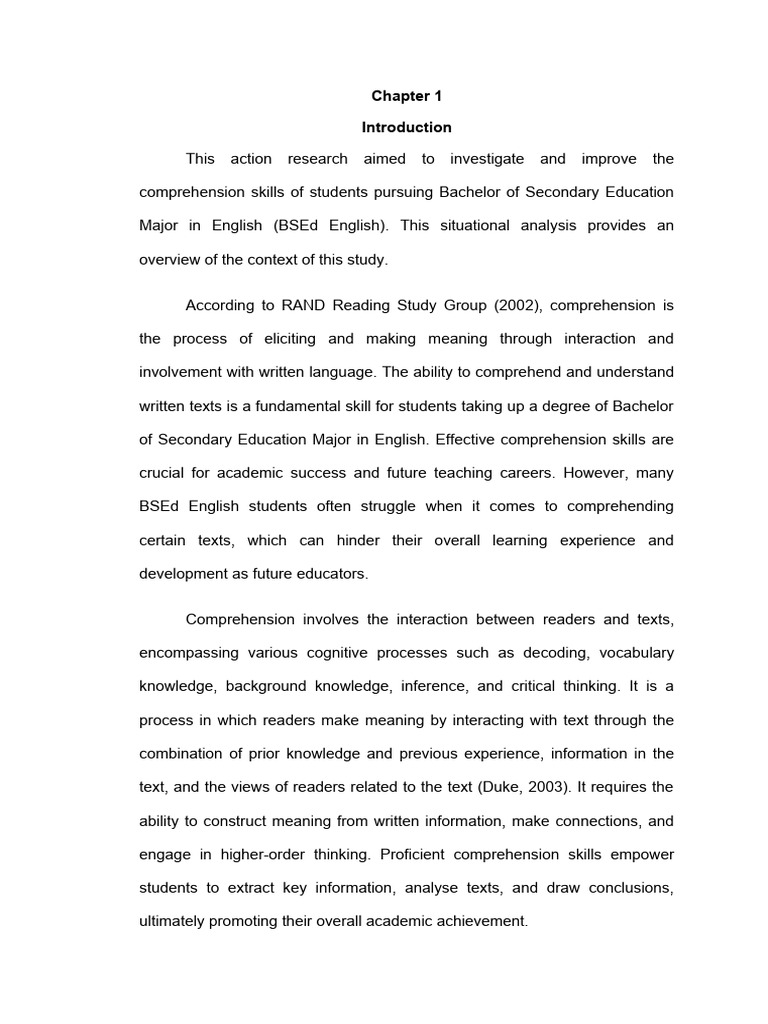 Chapter 1

Introduction

This action research aimed to investigate and improve the comprehension skills of students pursuing Bachelor of Secondary Education Major in English (BSEd English). This situational analysis provides an overview of the context of this study.

According to RAND Reading Study Group (2002), comprehension is the process of eliciting and making meaning through interaction and involvement with written language. The ability to comprehend and understand written texts is a fundamental skill for students taking up a degree of Bachelor of Secondary Education Major in English. Effective comprehension skills are crucial for academic success and future teaching careers. However, many BSEd English students often struggle when it comes to comprehending certain texts, which can hinder their overall learning experience and development as future educators.

Comprehension involves the interaction between readers and texts, encompassing various cognitive processes such as decoding, vocabulary knowledge, background knowledge, inference, and critical thinking. It is a process in which readers make meaning by interacting with text through the combination of prior knowledge and previous experience, information in the text, and the views of readers related to the text (Duke, 2003). It requires the ability to construct meaning from written information, make connections, and engage in higher-order thinking. Proficient comprehension skills empower students to extract key information, analyse texts, and draw conclusions, ultimately promoting their overall academic achievement.